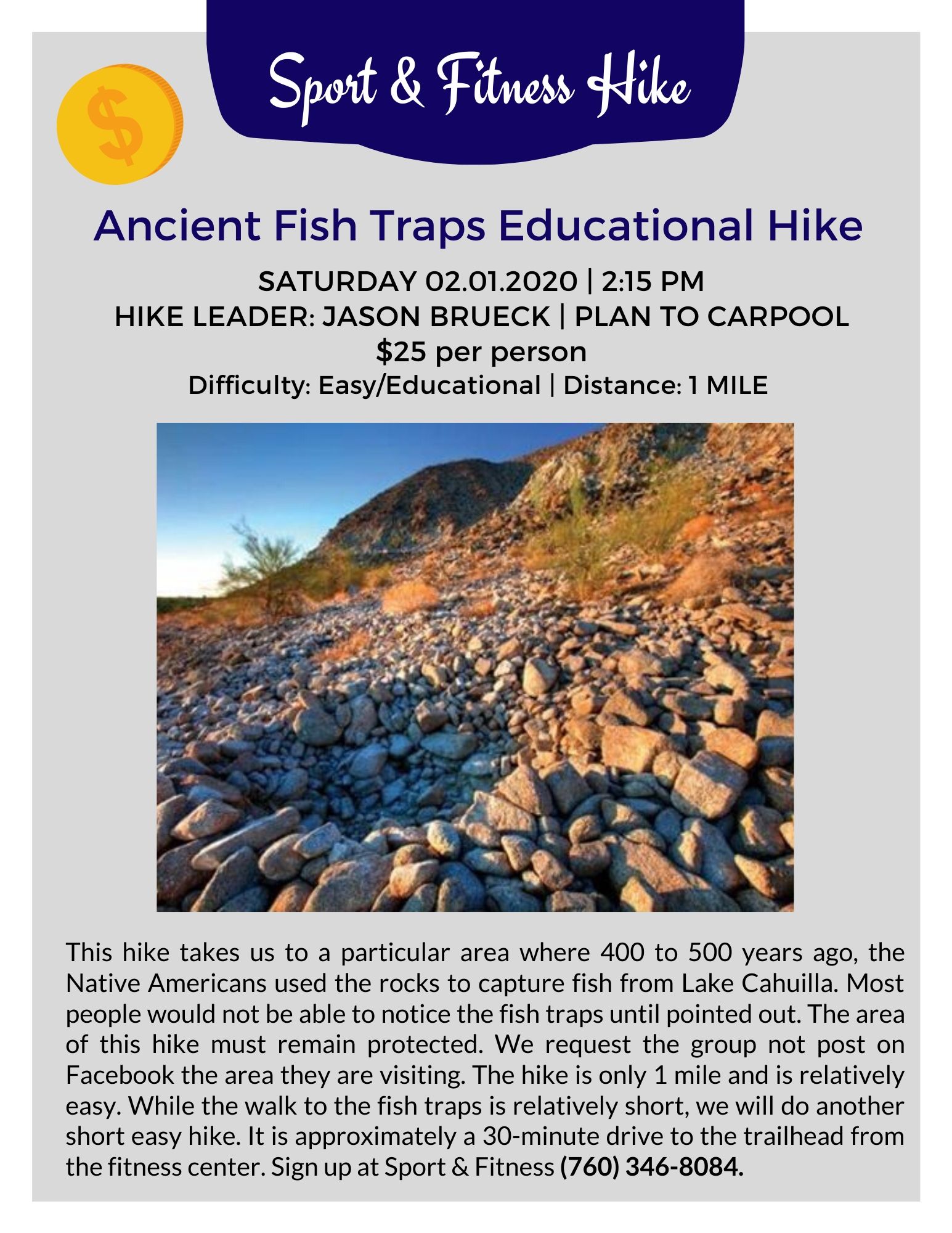 $

Sport & Fitness Hike

Ancient Fish Traps Educational Hike

SATURDAY 02.01.2020 | 2:15 PM
HIKE LEADER: JASON BRUECK | PLAN TO CARPOOL
$25 per person
Difficulty: Easy/Educational | Distance: 1 MILE

This hike takes us to a particular area where 400 to 500 years ago, the Native Americans used the rocks to capture fish from Lake Cahuilla. Most people would not be able to notice the fish traps until pointed out. The area of this hike must remain protected. We request the group not post on Facebook the area they are visiting. The hike is only 1 mile and is relatively easy. While the walk to the fish traps is relatively short, we will do another short easy hike. It is approximately a 30-minute drive to the trailhead from the fitness center. Sign up at Sport & Fitness (760) 346-8084.